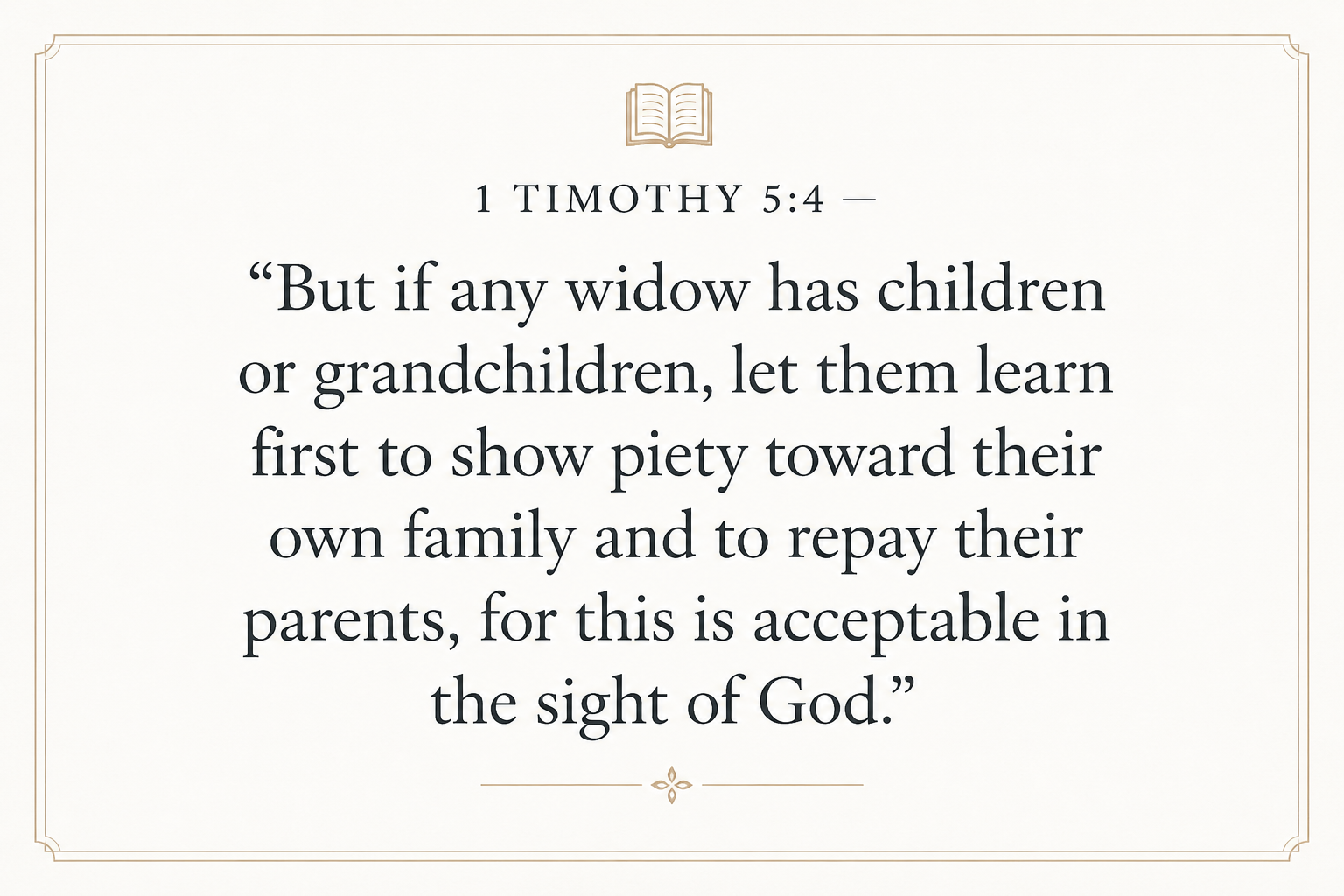 1 TIMOTHY 5:4 —

"But if any widow has children or grandchildren, let them learn first to show piety toward their own family and to repay their parents, for this is acceptable in the sight of God."